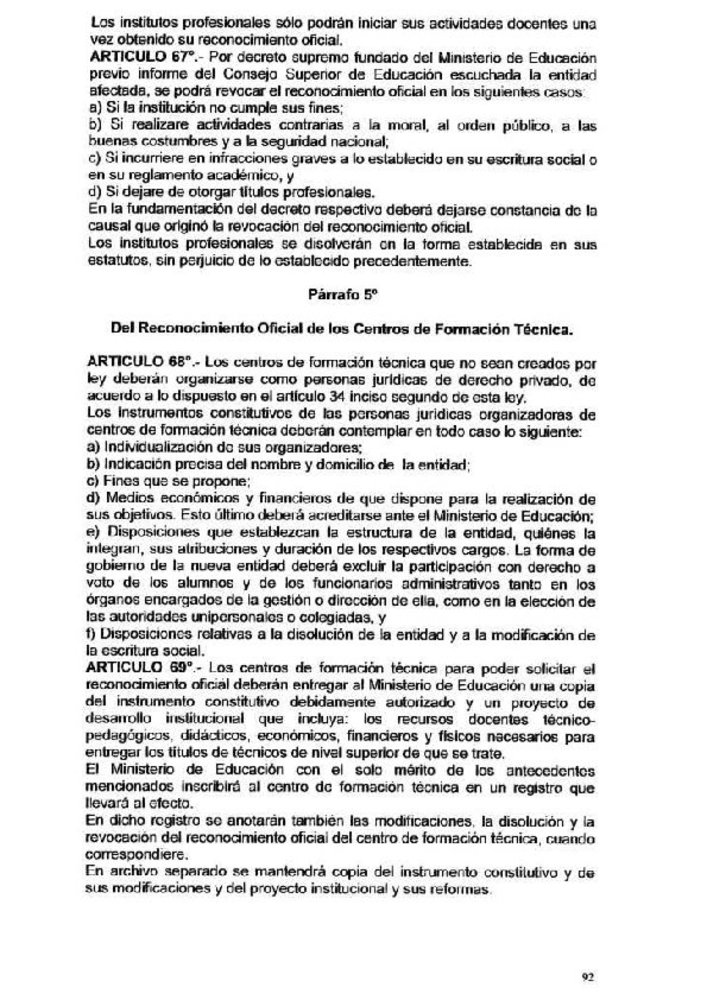 Los institutos profesionales sólo podrán iniciar sus actividades docentes una vez obtenido su reconocimiento oficial.
ARTICULO 67°.- Por decreto supremo fundado del Ministerio de Educación previo informe del Consejo Superior de Educación escuchada la entidad afectada, se podrá revocar el reconocimiento oficial en los siguientes casos:
a) Si la institución no cumple sus fines;
b) Si realizare actividades contrarias a la moral, al orden público, a las buenas costumbres y a la seguridad nacional;
c) Si incurriere en infracciones graves a lo establecido en su escritura social o en su reglamento académico, y
d) Si dejare de otorgar títulos profesionales.
En la fundamentación del decreto respectivo deberá dejarse constancia de la causal que originó la revocación del reconocimiento oficial.
Los institutos profesionales se disolverán en la forma establecida en sus estatutos, sin perjuicio de lo establecido precedentemente.

Párrafo 5°

Del Reconocimiento Oficial de los Centros de Formación Técnica.

ARTICULO 68°.- Los centros de formación técnica que no sean creados por ley deberán organizarse como personas jurídicas de derecho privado, de acuerdo a lo dispuesto en el artículo 34 inciso segundo de esta ley.
Los instrumentos constitutivos de las personas jurídicas organizadoras de centros de formación técnica deberán contemplar en todo caso lo siguiente:
a) Individualización de sus organizadores;
b) Indicación precisa del nombre y domicilio de la entidad;
c) Fines que se propone;
d) Medios económicos y financieros de que dispone para la realización de sus objetivos. Esto último deberá acreditarse ante el Ministerio de Educación;
e) Disposiciones que establezcan la estructura de la entidad, quiénes la integran, sus atribuciones y duración de los respectivos cargos. La forma de gobierno de la nueva entidad deberá excluir la participación con derecho a voto de los alumnos y de los funcionarios administrativos tanto en los órganos encargados de la gestión o dirección de ella, como en la elección de las autoridades unipersonales o colegiadas, y
f) Disposiciones relativas a la disolución de la entidad y a la modificación de la escritura social.
ARTICULO 69°.- Los centros de formación técnica para poder solicitar el reconocimiento oficial deberán entregar al Ministerio de Educación una copia del instrumento constitutivo debidamente autorizado y un proyecto de desarrollo institucional que incluya: los recursos docentes técnico-pedagógicos, didácticos, económicos, financieros y físicos necesarios para entregar los títulos de técnicos de nivel superior de que se trate.
El Ministerio de Educación con el solo mérito de los antecedentes mencionados inscribirá al centro de formación técnica en un registro que llevará al efecto.
En dicho registro se anotarán también las modificaciones, la disolución y la revocación del reconocimiento oficial del centro de formación técnica, cuando correspondiere.
En archivo separado se mantendrá copia del instrumento constitutivo y de sus modificaciones y del proyecto institucional y sus reformas.

92